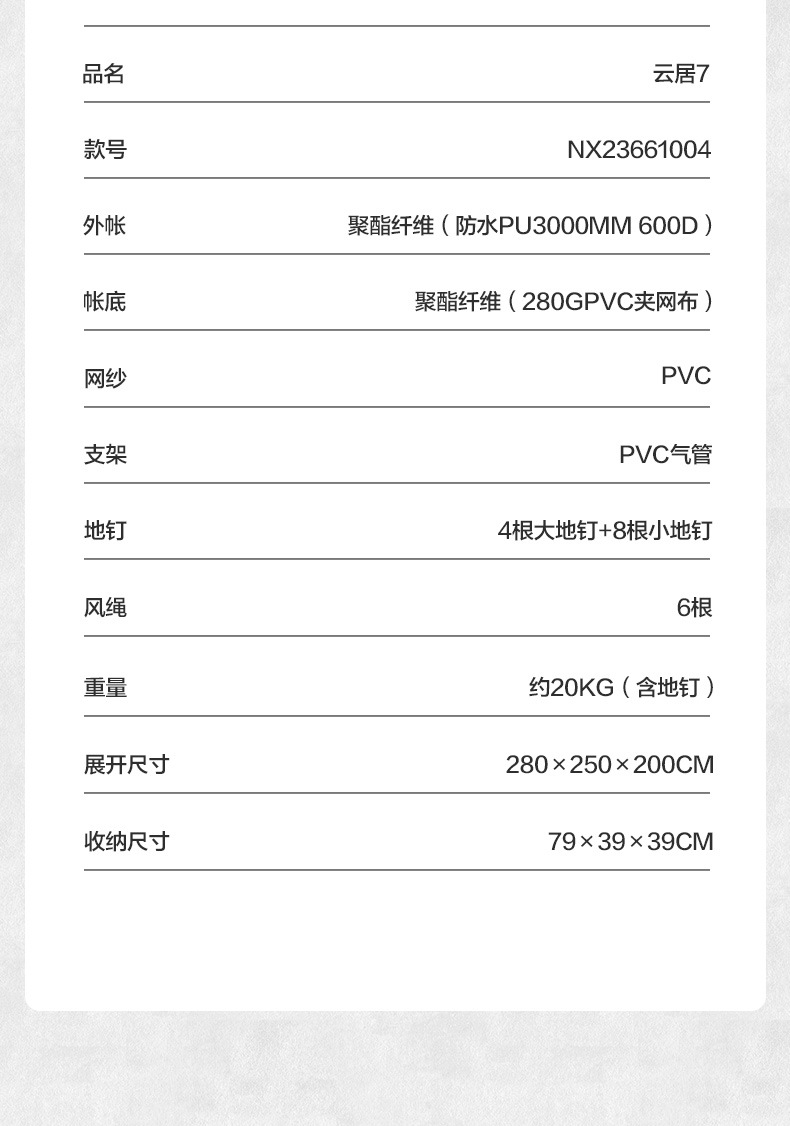 品名 云居7

款号 NX23661004

外帐 聚酯纤维（防水PU3000MM 600D）

帐底 聚酯纤维（280GPVC夹网布）

网纱 PVC

支架 PVC气管

地钉 4根大地钉+8根小地钉

风绳 6根

重量 约20KG（含地钉）

展开尺寸 280×250×200CM

收纳尺寸 79×39×39CM